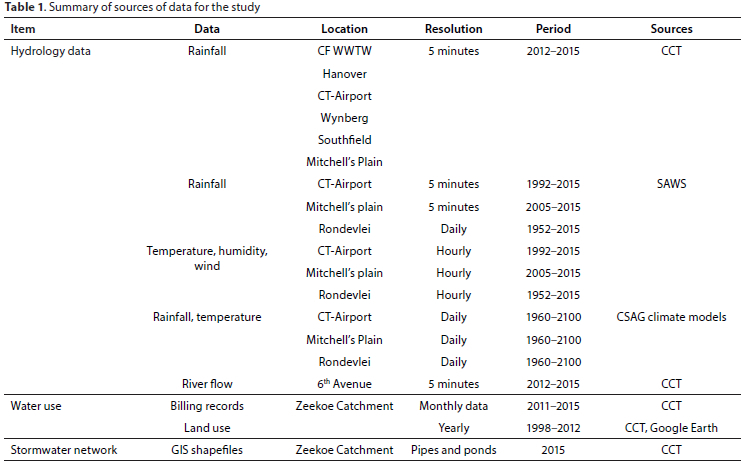 **Table 1.** Summary of sources of data for the study

| Item | Data | Location | Resolution | Period | Sources |
|---|---|---|---|---|---|
| Hydrology data | Rainfall | CF WWTW | 5 minutes | 2012–2015 | CCT |
| | | Hanover | | | |
| | | CT-Airport | | | |
| | | Wynberg | | | |
| | | Southfield | | | |
| | | Mitchell's Plain | | | |
| | Rainfall | CT-Airport | 5 minutes | 1992–2015 | SAWS |
| | | Mitchell's plain | 5 minutes | 2005–2015 | |
| | | Rondevlei | Daily | 1952–2015 | |
| | Temperature, humidity, wind | CT-Airport | Hourly | 1992–2015 | |
| | | Mitchell's plain | Hourly | 2005–2015 | |
| | | Rondevlei | Hourly | 1952–2015 | |
| | Rainfall, temperature | CT-Airport | Daily | 1960–2100 | CSAG climate models |
| | | Mitchell's Plain | Daily | 1960–2100 | |
| | | Rondevlei | Daily | 1960–2100 | |
| | River flow | $6^{th}$ Avenue | 5 minutes | 2012–2015 | CCT |
| Water use | Billing records | Zeekoe Catchment | Monthly data | 2011–2015 | CCT |
| | Land use | | Yearly | 1998–2012 | CCT, Google Earth |
| Stormwater network | GIS shapefiles | Zeekoe Catchment | Pipes and ponds | 2015 | CCT |